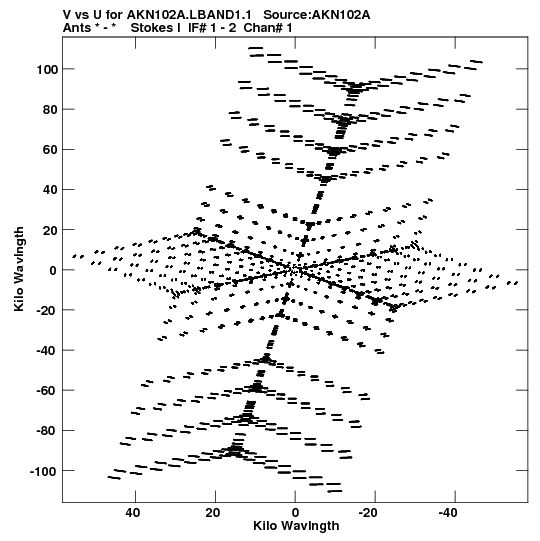 V vs U for AKN102A.LBAND1.1 Source:AKN102A
Ants * - * Stokes I IF# 1 - 2 Chan# 1

Kilo Wavlngth

100
80
60
40
20
0
-20
-40
-60
-80
-100

40
20
0
-20
-40

Kilo Wavlngth